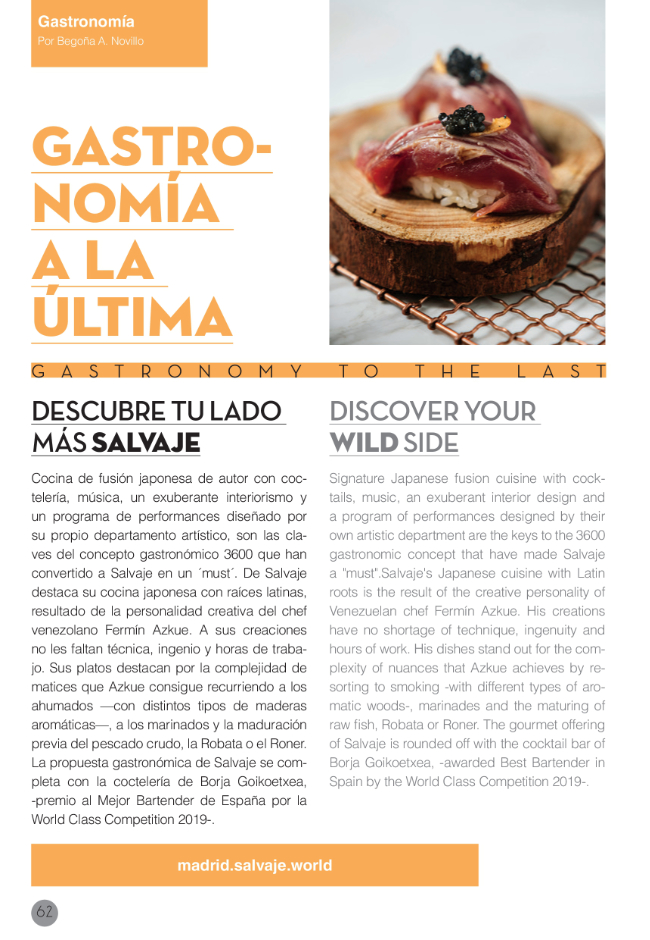 Gastronomía
Por Begoña A. Novillo

GASTRONOMÍA A LA ÚLTIMA

GASTRONOMY TO THE LAST

DESCUBRE TU LADO MÁS SALVAJE

Cocina de fusión japonesa de autor con coctelería, música, un exuberante interiorismo y un programa de performances diseñado por su propio departamento artístico, son las claves del concepto gastronómico 3600 que han convertido a Salvaje en un ´must´. De Salvaje destaca su cocina japonesa con raíces latinas, resultado de la personalidad creativa del chef venezolano Fermín Azkue. A sus creaciones no les faltan técnica, ingenio y horas de trabajo. Sus platos destacan por la complejidad de matices que Azkue consigue recurriendo a los ahumados —con distintos tipos de maderas aromáticas—, a los marinados y la maduración previa del pescado crudo, la Robata o el Roner. La propuesta gastronómica de Salvaje se completa con la coctelería de Borja Goikoetxea, -premio al Mejor Bartender de España por la World Class Competition 2019-.

DISCOVER YOUR WILD SIDE

Signature Japanese fusion cuisine with cocktails, music, an exuberant interior design and a program of performances designed by their own artistic department are the keys to the 3600 gastronomic concept that have made Salvaje a "must".Salvaje's Japanese cuisine with Latin roots is the result of the creative personality of Venezuelan chef Fermín Azkue. His creations have no shortage of technique, ingenuity and hours of work. His dishes stand out for the complexity of nuances that Azkue achieves by resorting to smoking -with different types of aromatic woods-, marinades and the maturing of raw fish, Robata or Roner. The gourmet offering of Salvaje is rounded off with the cocktail bar of Borja Goikoetxea, -awarded Best Bartender in Spain by the World Class Competition 2019-.

madrid.salvaje.world

62